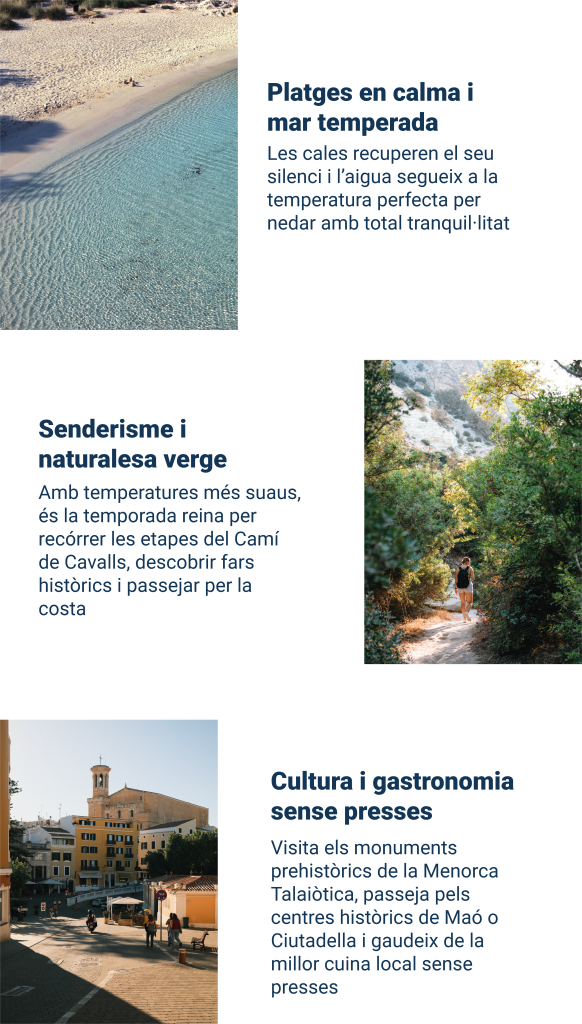 Platges en calma i mar temperada

Les cales recuperen el seu silenci i l'aigua segueix a la temperatura perfecta per nedar amb total tranquil·litat

Senderisme i naturalesa verge

Amb temperatures més suaus, és la temporada reina per recórrer les etapes del Camí de Cavalls, descobrir fars històrics i passejar per la costa

Cultura i gastronomia sense presses

Visita els monuments prehistòrics de la Menorca Talaiòtica, passeja pels centres històrics de Maó o Ciutadella i gaudeix de la millor cuina local sense presses